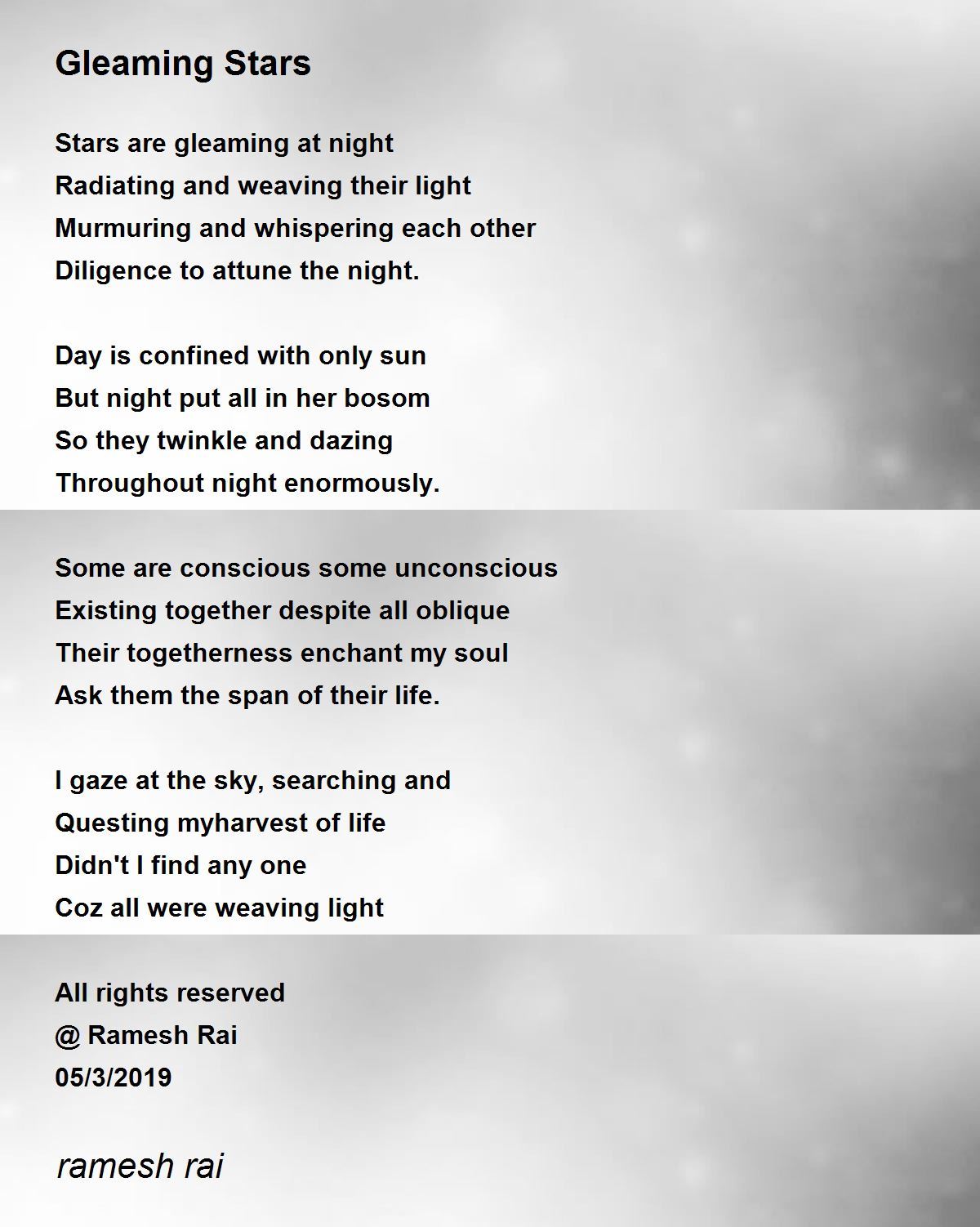 Gleaming Stars

Stars are gleaming at night
Radiating and weaving their light
Murmuring and whispering each other
Diligence to attune the night.

Day is confined with only sun
But night put all in her bosom
So they twinkle and dazing
Throughout night enormously.

Some are conscious some unconscious
Existing together despite all oblique
Their togetherness enchant my soul
Ask them the span of their life.

I gaze at the sky, searching and
Questing myharvest of life
Didn't I find any one
Coz all were weaving light

All rights reserved
@ Ramesh Rai
05/3/2019

ramesh rai